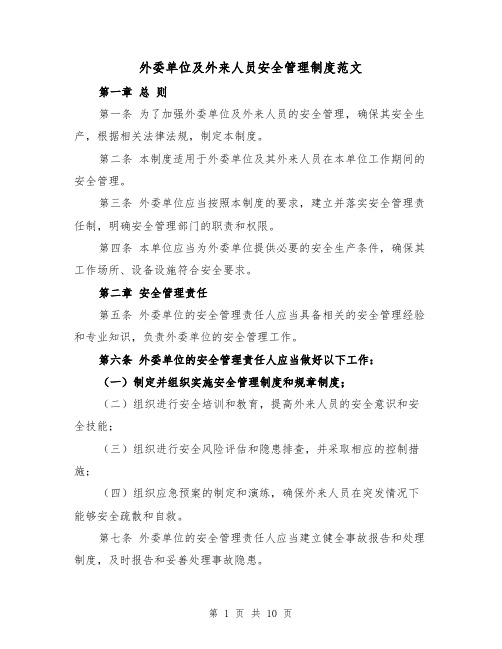 外委单位及外来人员安全管理制度范文

第一章 总 则

第一条 为了加强外委单位及外来人员的安全管理，确保其安全生产，根据相关法律法规，制定本制度。

第二条 本制度适用于外委单位及其外来人员在本单位工作期间的安全管理。

第三条 外委单位应当按照本制度的要求，建立并落实安全管理责任制，明确安全管理部门的职责和权限。

第四条 本单位应当为外委单位提供必要的安全生产条件，确保其工作场所、设备设施符合安全要求。

第二章 安全管理责任

第五条 外委单位的安全管理责任人应当具备相关的安全管理经验和专业知识，负责外委单位的安全管理工作。

第六条 外委单位的安全管理责任人应当做好以下工作：

（一）制定并组织实施安全管理制度和规章制度；

（二）组织进行安全培训和教育，提高外来人员的安全意识和安全技能；

（三）组织进行安全风险评估和隐患排查，并采取相应的控制措施；

（四）组织应急预案的制定和演练，确保外来人员在突发情况下能够安全疏散和自救。

第七条 外委单位的安全管理责任人应当建立健全事故报告和处理制度，及时报告和妥善处理事故隐患。

第 1 页 共 10 页